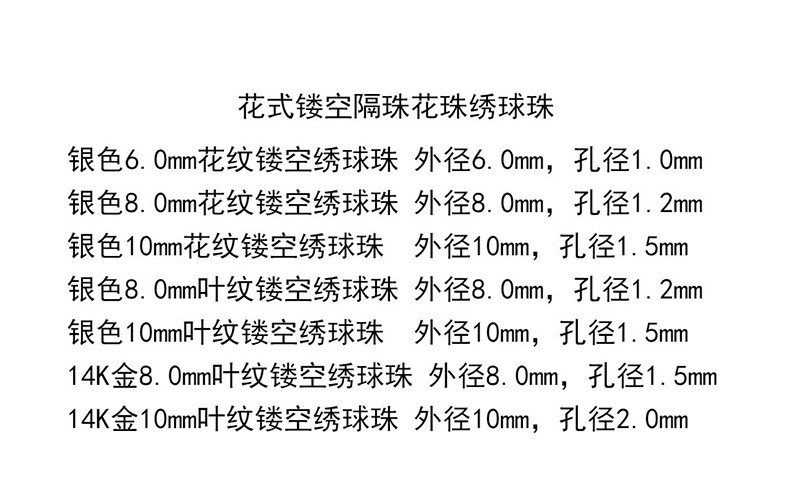 花式镂空隔珠花珠绣球珠

银色6.0mm花纹镂空绣球珠 外径6.0mm，孔径1.0mm

银色8.0mm花纹镂空绣球珠 外径8.0mm，孔径1.2mm

银色10mm花纹镂空绣球珠 外径10mm，孔径1.5mm

银色8.0mm叶纹镂空绣球珠 外径8.0mm，孔径1.2mm

银色10mm叶纹镂空绣球珠 外径10mm，孔径1.5mm

14K金8.0mm叶纹镂空绣球珠 外径8.0mm，孔径1.5mm

14K金10mm叶纹镂空绣球珠 外径10mm，孔径2.0mm